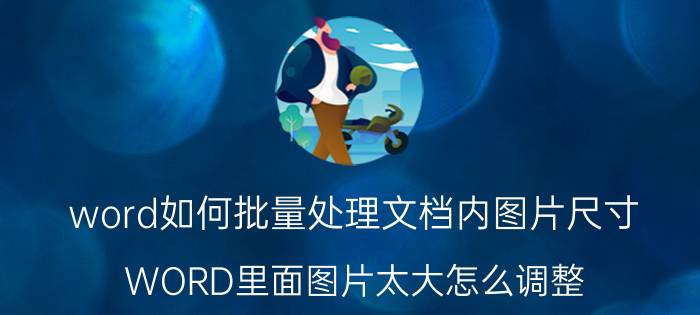 word如何批量处理文档内图片尺寸

WORD里面图片太大怎么调整